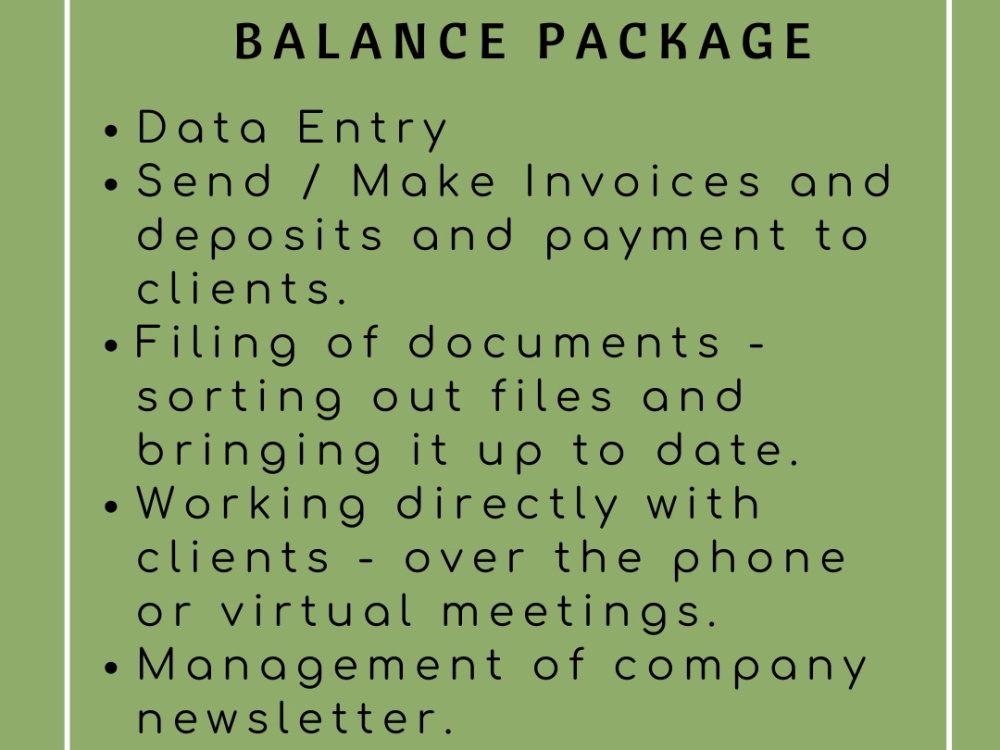 BALANCE PACKAGE

• Data Entry
• Send / Make Invoices and deposits and payment to clients.
• Filing of documents - sorting out files and bringing it up to date.
• Working directly with clients - over the phone or virtual meetings.
• Management of company newsletter.